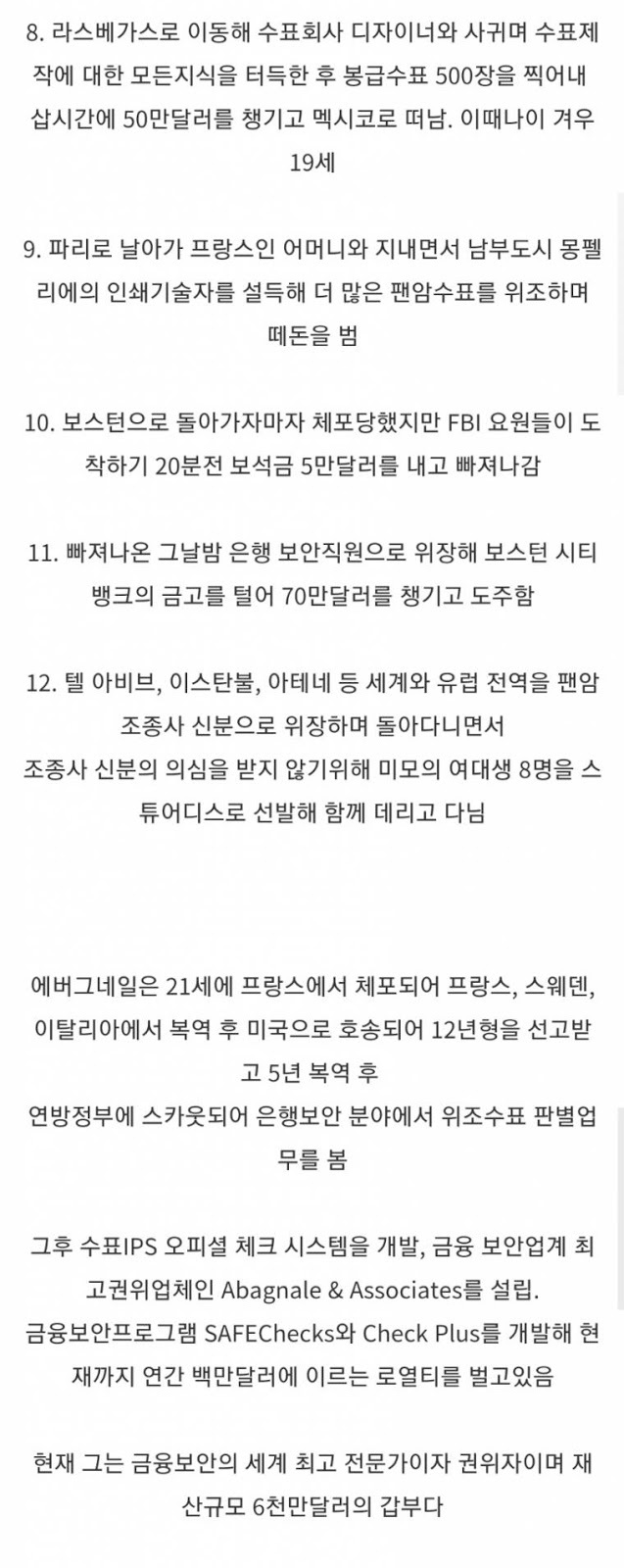 8. 라스베가스로 이동해 수표회사 디자이너와 사귀며 수표제작에 대한 모든지식을 터득한 후 봉급수표 500장을 찍어내 삽시간에 50만달러를 챙기고 멕시코로 떠남. 이때나이 겨우 19세

9. 파리로 날아가 프랑스인 어머니와 지내면서 남부도시 몽펠리에의 인쇄기술자를 설득해 더 많은 팬암수표를 위조하며 떼돈을 범

10. 보스턴으로 돌아가자마자 체포당했지만 FBI 요원들이 도착하기 20분전 보석금 5만달러를 내고 빠져나감

11. 빠져나온 그날밤 은행 보안직원으로 위장해 보스턴 시티뱅크의 금고를 털어 70만달러를 챙기고 도주함

12. 텔 아비브, 이스탄불, 아테네 등 세계와 유럽 전역을 팬암 조종사 신분으로 위장하며 돌아다니면서
조종사 신분의 의심을 받지 않기위해 미모의 여대생 8명을 스튜어디스로 선발해 함께 데리고 다님

에버그네일은 21세에 프랑스에서 체포되어 프랑스, 스웨덴, 이탈리아에서 복역 후 미국으로 호송되어 12년형을 선고받고 5년 복역 후
연방정부에 스카웃되어 은행보안 분야에서 위조수표 판별업무를 봄

그후 수표IPS 오피셜 체크 시스템을 개발, 금융 보안업계 최고권위업체인 Abagnale & Associates를 설립.
금융보안프로그램 SAFEChecks와 Check Plus를 개발해 현재까지 연간 백만달러에 이르는 로열티를 벌고있음

현재 그는 금융보안의 세계 최고 전문가이자 권위자이며 재산규모 6천만달러의 갑부다